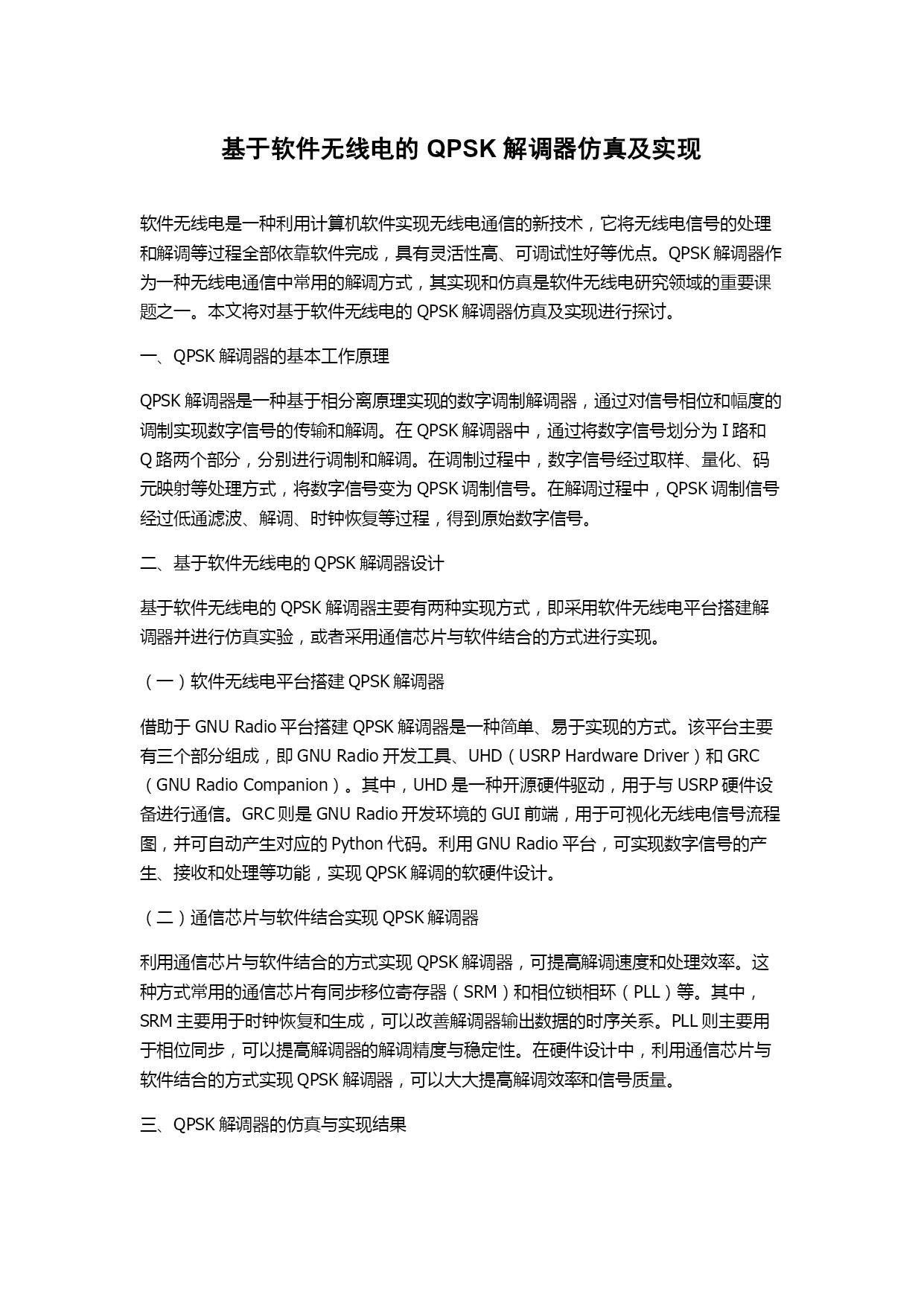 基于软件无线电的 QPSK 解调器仿真及实现

软件无线电是一种利用计算机软件实现无线电通信的新技术，它将无线电信号的处理和解调等过程全部依靠软件完成，具有灵活性高、可调试性好等优点。QPSK 解调器作为一种无线电通信中常用的解调方式，其实现和仿真是软件无线电研究领域的重要课题之一。本文将对基于软件无线电的 QPSK 解调器仿真及实现进行探讨。

一、QPSK 解调器的基本工作原理

QPSK 解调器是一种基于相分离原理实现的数字调制解调器，通过对信号相位和幅度的调制实现数字信号的传输和解调。在 QPSK 解调器中，通过将数字信号划分为 I 路和 Q 路两个部分，分别进行调制和解调。在调制过程中，数字信号经过取样、量化、码元映射等处理方式，将数字信号变为 QPSK 调制信号。在解调过程中，QPSK 调制信号经过低通滤波、解调、时钟恢复等过程，得到原始数字信号。

二、基于软件无线电的 QPSK 解调器设计

基于软件无线电的 QPSK 解调器主要有两种实现方式，即采用软件无线电平台搭建解调器并进行仿真实验，或者采用通信芯片与软件结合的方式进行实现。

（一）软件无线电平台搭建 QPSK 解调器

借助于 GNU Radio 平台搭建 QPSK 解调器是一种简单、易于实现的方式。该平台主要有三个部分组成，即 GNU Radio 开发工具、UHD（USRP Hardware Driver）和 GRC（GNU Radio Companion）。其中，UHD 是一种开源硬件驱动，用于与 USRP 硬件设备进行通信。GRC 则是 GNU Radio 开发环境的 GUI 前端，用于可视化无线电信号流程图，并可自动产生对应的 Python 代码。利用 GNU Radio 平台，可实现数字信号的产生、接收和处理等功能，实现 QPSK 解调的软硬件设计。

（二）通信芯片与软件结合实现 QPSK 解调器

利用通信芯片与软件结合的方式实现 QPSK 解调器，可提高解调速度和处理效率。这种方式常用的通信芯片有同步移位寄存器（SRM）和相位锁相环（PLL）等。其中，SRM 主要用于时钟恢复和生成，可以改善解调器输出数据的时序关系。PLL 则主要用于相位同步，可以提高解调器的解调精度与稳定性。在硬件设计中，利用通信芯片与软件结合的方式实现 QPSK 解调器，可以大大提高解调效率和信号质量。

三、QPSK 解调器的仿真与实现结果